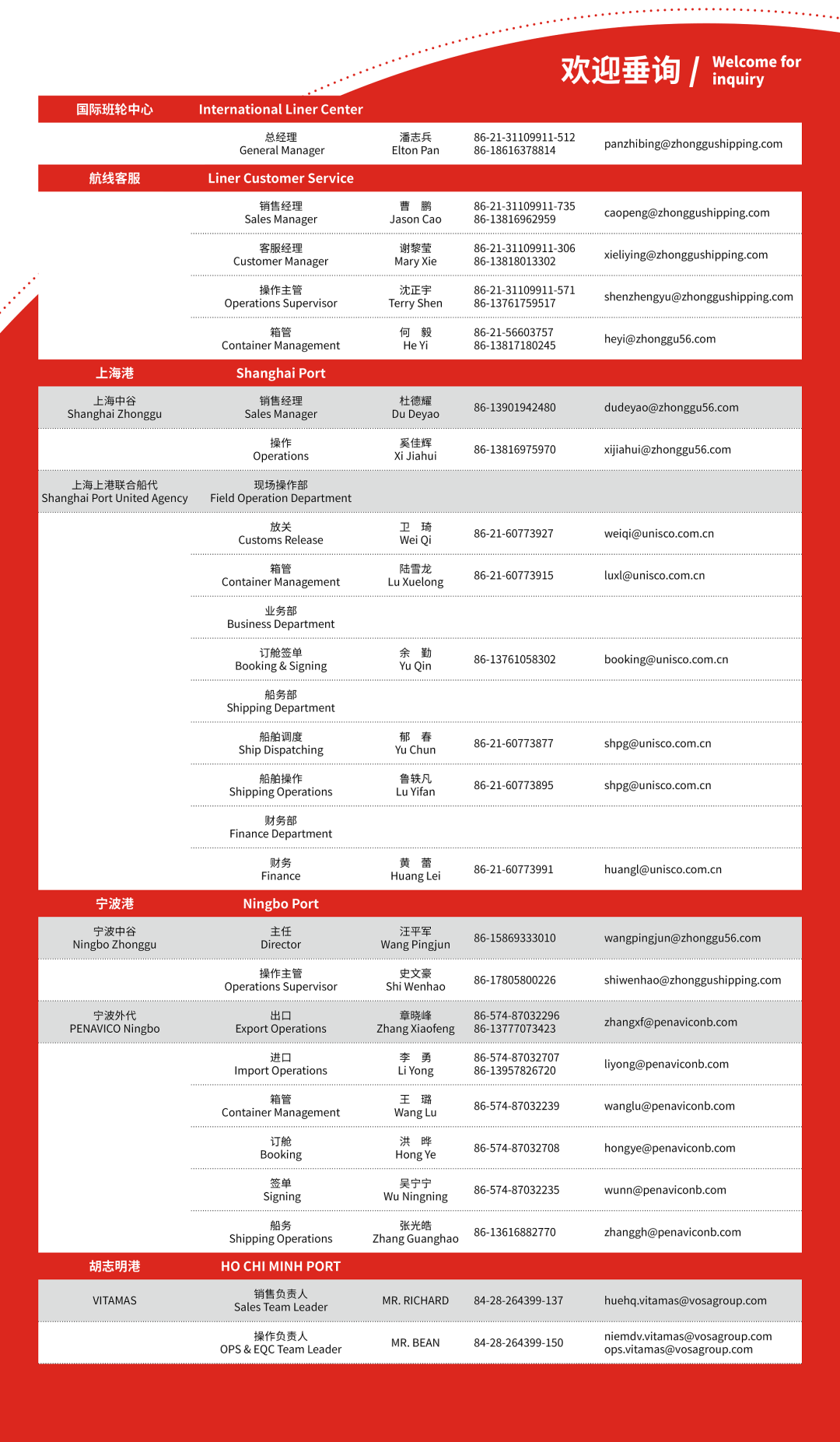 欢迎垂询 / Welcome for inquiry

| 国际班轮中心 | International Liner Center | | | |
|---|---|---|---|---|
| | 总经理 General Manager | 潘志兵 Elton Pan | 86-21-31109911-512 86-18616378814 | panzhibing@zhonggushipping.com |
| 航线客服 | Liner Customer Service | | | |
| | 销售经理 Sales Manager | 曹 鹏 Jason Cao | 86-21-31109911-735 86-13816962959 | caopeng@zhonggushipping.com |
| | 客服经理 Customer Manager | 谢黎莹 Mary Xie | 86-21-31109911-306 86-13818013302 | xieliying@zhonggushipping.com |
| | 操作主管 Operations Supervisor | 沈正宇 Terry Shen | 86-21-31109911-571 86-13761759517 | shenzhengyu@zhonggushipping.com |
| | 箱管 Container Management | 何 毅 He Yi | 86-21-56603757 86-13817180245 | heyi@zhonggu56.com |
| 上海港 | Shanghai Port | | | |
| 上海中谷 Shanghai Zhonggu | 销售经理 Sales Manager | 杜德耀 Du Deyao | 86-13901942480 | dudeyao@zhonggu56.com |
| | 操作 Operations | 奚佳辉 Xi Jiahui | 86-13816975970 | xijiahui@zhonggu56.com |
| 上海上港联合船代 Shanghai Port United Agency | 现场操作部 Field Operation Department | | | |
| | 放关 Customs Release | 卫 琦 Wei Qi | 86-21-60773927 | weiqi@unisco.com.cn |
| | 箱管 Container Management | 陆雪龙 Lu Xuelong | 86-21-60773915 | luxl@unisco.com.cn |
| | 业务部 Business Department | | | |
| | 订舱签单 Booking & Signing | 余 勤 Yu Qin | 86-13761058302 | booking@unisco.com.cn |
| | 船务部 Shipping Department | | | |
| | 船舶调度 Ship Dispatching | 郁 春 Yu Chun | 86-21-60773877 | shpg@unisco.com.cn |
| | 船舶操作 Shipping Operations | 鲁轶凡 Lu Yifan | 86-21-60773895 | shpg@unisco.com.cn |
| | 财务部 Finance Department | | | |
| | 财务 Finance | 黄 蕾 Huang Lei | 86-21-60773991 | huangl@unisco.com.cn |
| 宁波港 | Ningbo Port | | | |
| 宁波中谷 Ningbo Zhonggu | 主任 Director | 汪平军 Wang Pingjun | 86-15869333010 | wangpingjun@zhonggu56.com |
| | 操作主管 Operations Supervisor | 史文豪 Shi Wenhao | 86-17805800226 | shiwenhao@zhonggushipping.com |
| 宁波外代 PENAVICO Ningbo | 出口 Export Operations | 章晓峰 Zhang Xiaofeng | 86-574-87032296 86-13777073423 | zhangxf@penaviconb.com |
| | 进口 Import Operations | 李 勇 Li Yong | 86-574-87032707 86-13957826720 | liyong@penaviconb.com |
| | 箱管 Container Management | 王 璐 Wang Lu | 86-574-87032239 | wanglu@penaviconb.com |
| | 订舱 Booking | 洪 晔 Hong Ye | 86-574-87032708 | hongye@penaviconb.com |
| | 签单 Signing | 吴宁宁 Wu Ningning | 86-574-87032235 | wunn@penaviconb.com |
| | 船务 Shipping Operations | 张光皓 Zhang Guanghao | 86-13616882770 | zhanggh@penaviconb.com |
| 胡志明港 | HO CHI MINH PORT | | | |
| VITAMAS | 销售负责人 Sales Team Leader | MR. RICHARD | 84-28-264399-137 | huehq.vitamas@vosagroup.com |
| | 操作负责人 OPS & EQC Team Leader | MR. BEAN | 84-28-264399-150 | niemdv.vitamas@vosagroup.com ops.vitamas@vosagroup.com |